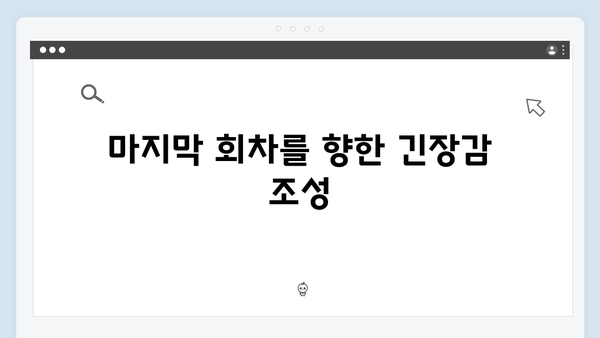 마지막 회차를 향한 긴장감 조성